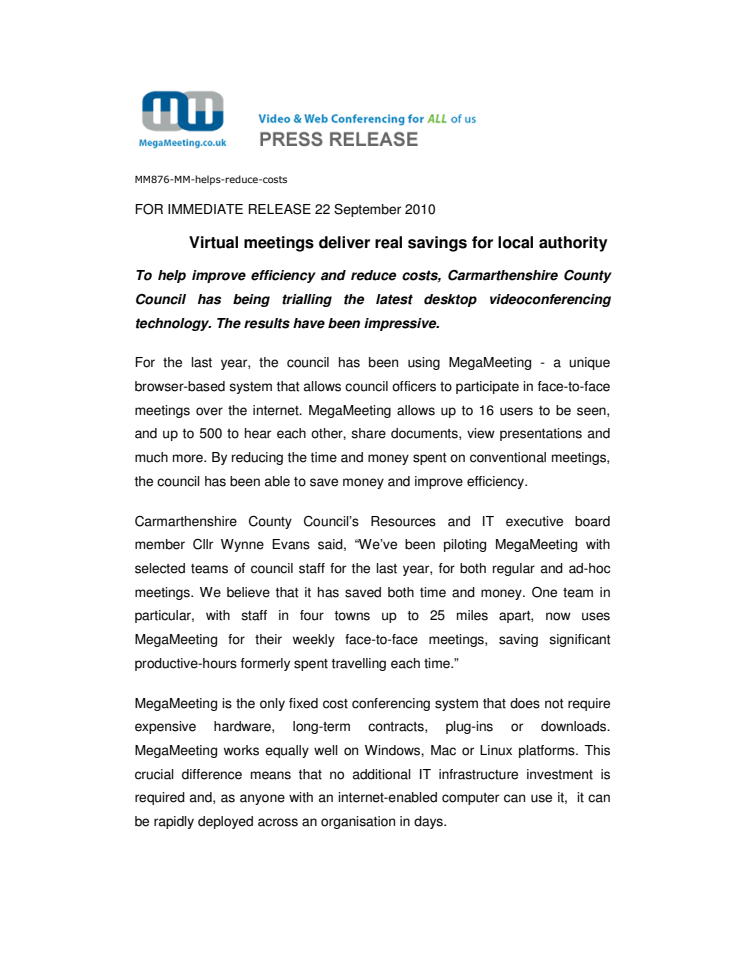 MegaMeeting.co.uk

Video & Web Conferencing for ALL of us

PRESS RELEASE

MM876-MM-helps-reduce-costs

FOR IMMEDIATE RELEASE 22 September 2010

Virtual meetings deliver real savings for local authority

To help improve efficiency and reduce costs, Carmarthenshire County Council has being trialling the latest desktop videoconferencing technology. The results have been impressive.

For the last year, the council has been using MegaMeeting - a unique browser-based system that allows council officers to participate in face-to-face meetings over the internet. MegaMeeting allows up to 16 users to be seen, and up to 500 to hear each other, share documents, view presentations and much more. By reducing the time and money spent on conventional meetings, the council has been able to save money and improve efficiency.

Carmarthenshire County Council's Resources and IT executive board member Cllr Wynne Evans said, "We've been piloting MegaMeeting with selected teams of council staff for the last year, for both regular and ad-hoc meetings. We believe that it has saved both time and money. One team in particular, with staff in four towns up to 25 miles apart, now uses MegaMeeting for their weekly face-to-face meetings, saving significant productive-hours formerly spent travelling each time."

MegaMeeting is the only fixed cost conferencing system that does not require expensive hardware, long-term contracts, plug-ins or downloads. MegaMeeting works equally well on Windows, Mac or Linux platforms. This crucial difference means that no additional IT infrastructure investment is required and, as anyone with an internet-enabled computer can use it, it can be rapidly deployed across an organisation in days.